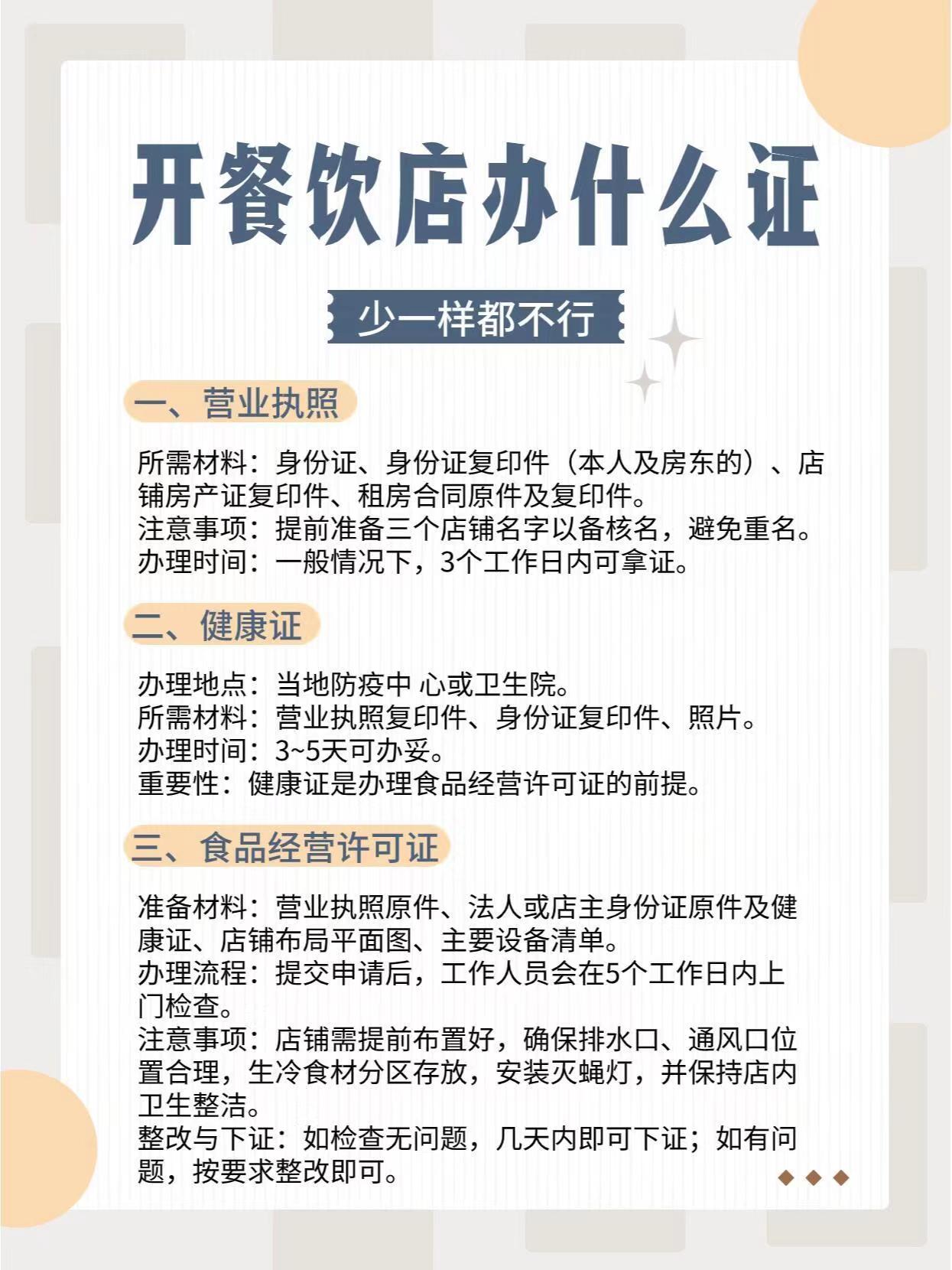 开餐饮店办什么证

少一样都不行

一、营业执照

所需材料：身份证、身份证复印件（本人及房东的）、店铺房产证复印件、租房合同原件及复印件。
注意事项：提前准备三个店铺名字以备核名，避免重名。
办理时间：一般情况下，3个工作日内可拿证。

二、健康证

办理地点：当地防疫中 心或卫生院。
所需材料：营业执照复印件、身份证复印件、照片。
办理时间：3~5天可办妥。
重要性：健康证是办理食品经营许可证的前提。

三、食品经营许可证

准备材料：营业执照原件、法人或店主身份证原件及健康证、店铺布局平面图、主要设备清单。
办理流程：提交申请后，工作人员会在5个工作日内上门检查。
注意事项：店铺需提前布置好，确保排水口、通风口位置合理，生冷食材分区存放，安装灭蝇灯，并保持店内卫生整洁。
整改与下证：如检查无问题，几天内即可下证；如有问题，按要求整改即可。